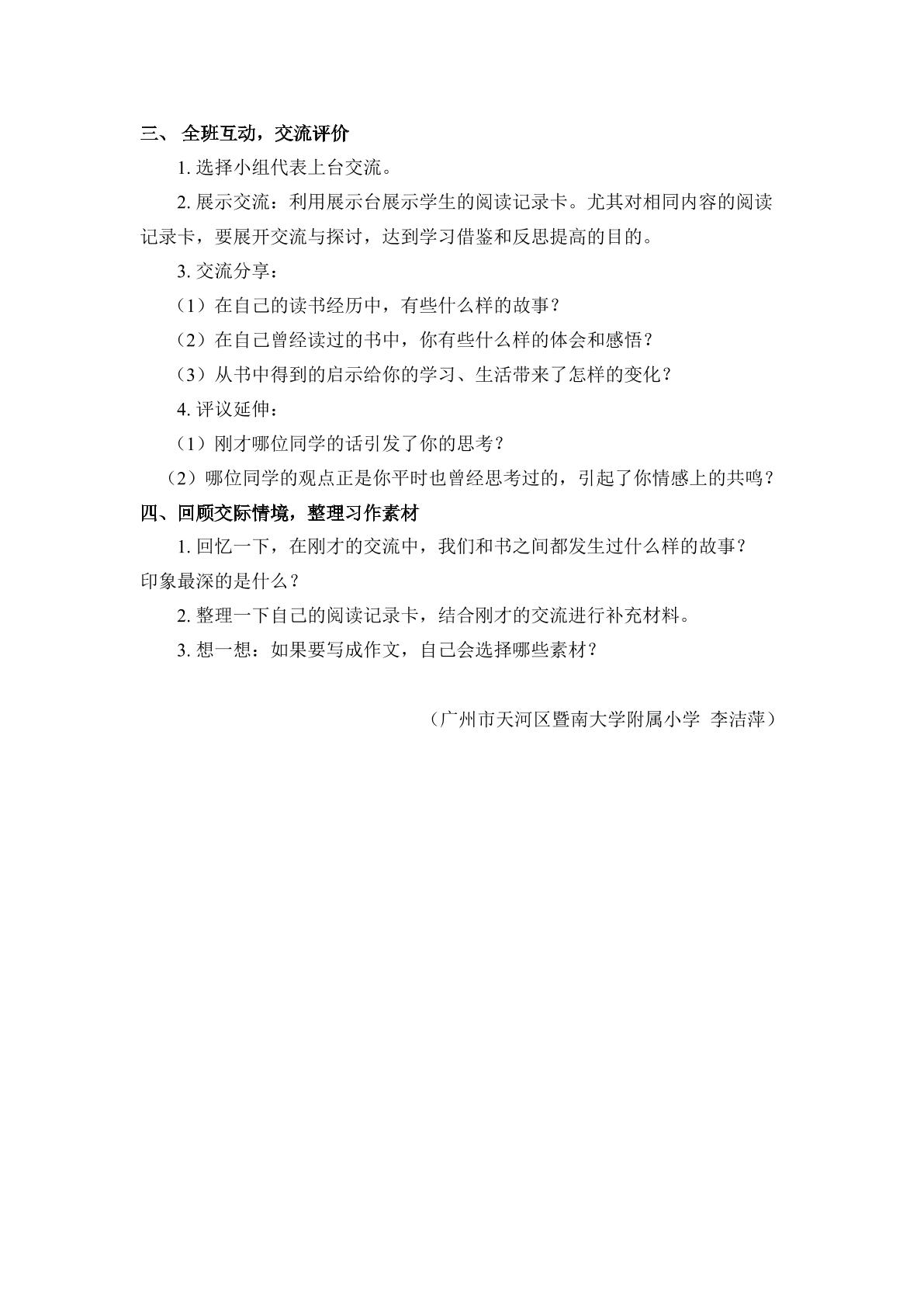 三、全班互动，交流评价

1.选择小组代表上台交流。

2.展示交流：利用展示台展示学生的阅读记录卡。尤其对相同内容的阅读记录卡，要展开交流与探讨，达到学习借鉴和反思提高的目的。

3.交流分享：

（1）在自己的读书经历中，有些什么样的故事？

（2）在自己曾经读过的书中，你有些什么样的体会和感悟？

（3）从书中得到的启示给你的学习、生活带来了怎样的变化？

4.评议延伸：

（1）刚才哪位同学的话引发了你的思考？

（2）哪位同学的观点正是你平时也曾经思考过的，引起了你情感上的共鸣？

四、回顾交际情境，整理习作素材

1.回忆一下，在刚才的交流中，我们和书之间都发生过什么样的故事？印象最深的是什么？

2.整理一下自己的阅读记录卡，结合刚才的交流进行补充材料。

3.想一想：如果要写成作文，自己会选择哪些素材？

（广州市天河区暨南大学附属小学 李洁萍）